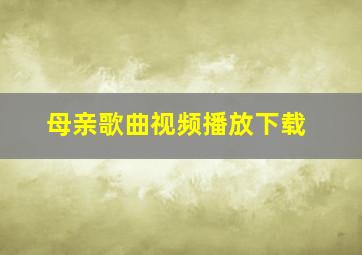 母亲歌曲视频播放下载